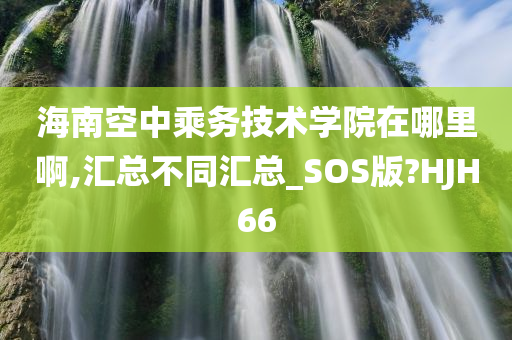 海南空中乘务技术学院在哪里啊,汇总不同汇总_SOS版?HJH66